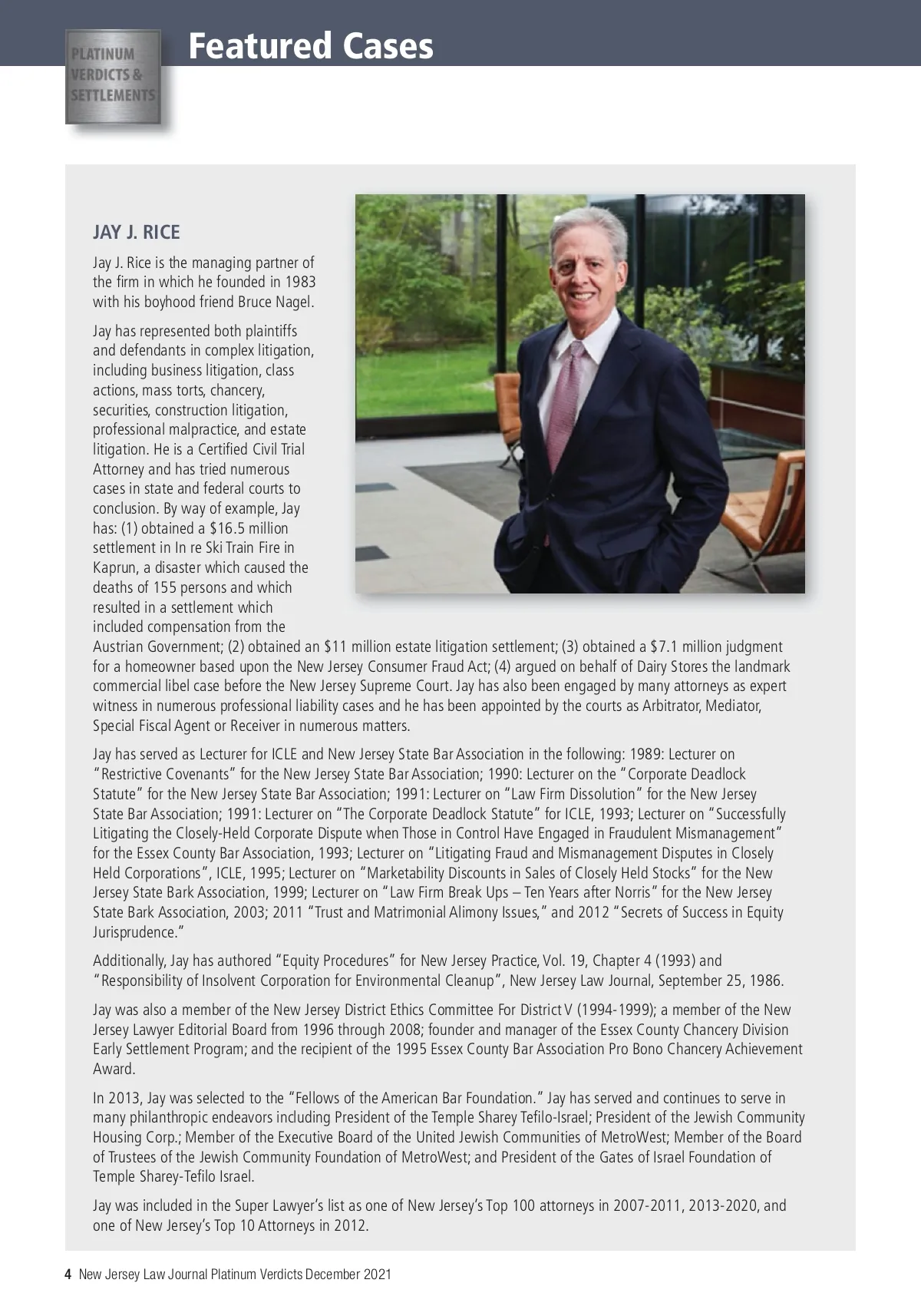 PLATINUM VERDICTS & SETTLEMENTS

Featured Cases

JAY J. RICE

Jay J. Rice is the managing partner of the firm in which he founded in 1983 with his boyhood friend Bruce Nagel.

Jay has represented both plaintiffs and defendants in complex litigation, including business litigation, class actions, mass torts, chancery, securities, construction litigation, professional malpractice, and estate litigation. He is a Certified Civil Trial Attorney and has tried numerous cases in state and federal courts to conclusion. By way of example, Jay has: (1) obtained a $16.5 million settlement in In re Ski Train Fire in Kaprun, a disaster which caused the deaths of 155 persons and which resulted in a settlement which included compensation from the Austrian Government; (2) obtained an $11 million estate litigation settlement; (3) obtained a $7.1 million judgment for a homeowner based upon the New Jersey Consumer Fraud Act; (4) argued on behalf of Dairy Stores the landmark commercial libel case before the New Jersey Supreme Court. Jay has also been engaged by many attorneys as expert witness in numerous professional liability cases and he has been appointed by the courts as Arbitrator, Mediator, Special Fiscal Agent or Receiver in numerous matters.

Jay has served as Lecturer for ICLE and New Jersey State Bar Association in the following: 1989: Lecturer on "Restrictive Covenants" for the New Jersey State Bar Association; 1990: Lecturer on the "Corporate Deadlock Statute" for the New Jersey State Bar Association; 1991: Lecturer on "Law Firm Dissolution" for the New Jersey State Bar Association; 1991: Lecturer on "The Corporate Deadlock Statute" for ICLE, 1993; Lecturer on "Successfully Litigating the Closely-Held Corporate Dispute when Those in Control Have Engaged in Fraudulent Mismanagement" for the Essex County Bar Association, 1993; Lecturer on "Litigating Fraud and Mismanagement Disputes in Closely Held Corporations", ICLE, 1995; Lecturer on "Marketability Discounts in Sales of Closely Held Stocks" for the New Jersey State Bark Association, 1999; Lecturer on "Law Firm Break Ups – Ten Years after Norris" for the New Jersey State Bark Association, 2003; 2011 "Trust and Matrimonial Alimony Issues," and 2012 "Secrets of Success in Equity Jurisprudence."

Additionally, Jay has authored "Equity Procedures" for New Jersey Practice, Vol. 19, Chapter 4 (1993) and "Responsibility of Insolvent Corporation for Environmental Cleanup", New Jersey Law Journal, September 25, 1986.

Jay was also a member of the New Jersey District Ethics Committee For District V (1994-1999); a member of the New Jersey Lawyer Editorial Board from 1996 through 2008; founder and manager of the Essex County Chancery Division Early Settlement Program; and the recipient of the 1995 Essex County Bar Association Pro Bono Chancery Achievement Award.

In 2013, Jay was selected to the "Fellows of the American Bar Foundation." Jay has served and continues to serve in many philanthropic endeavors including President of the Temple Sharey Tefilo-Israel; President of the Jewish Community Housing Corp.; Member of the Executive Board of the United Jewish Communities of MetroWest; Member of the Board of Trustees of the Jewish Community Foundation of MetroWest; and President of the Gates of Israel Foundation of Temple Sharey-Tefilo Israel.

Jay was included in the Super Lawyer's list as one of New Jersey's Top 100 attorneys in 2007-2011, 2013-2020, and one of New Jersey's Top 10 Attorneys in 2012.

4 New Jersey Law Journal Platinum Verdicts December 2021